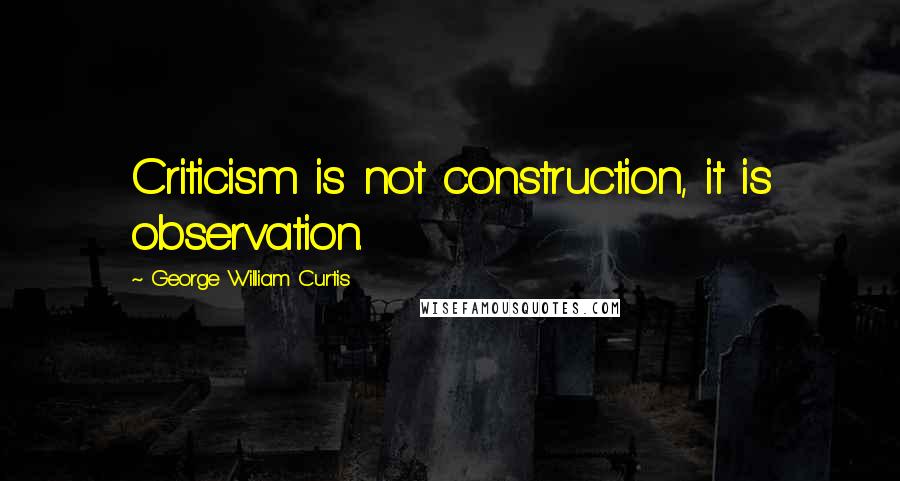 Criticism is not construction, it is observation.

~ George William Curtis

WISEFAMOUSQUOTES.COM